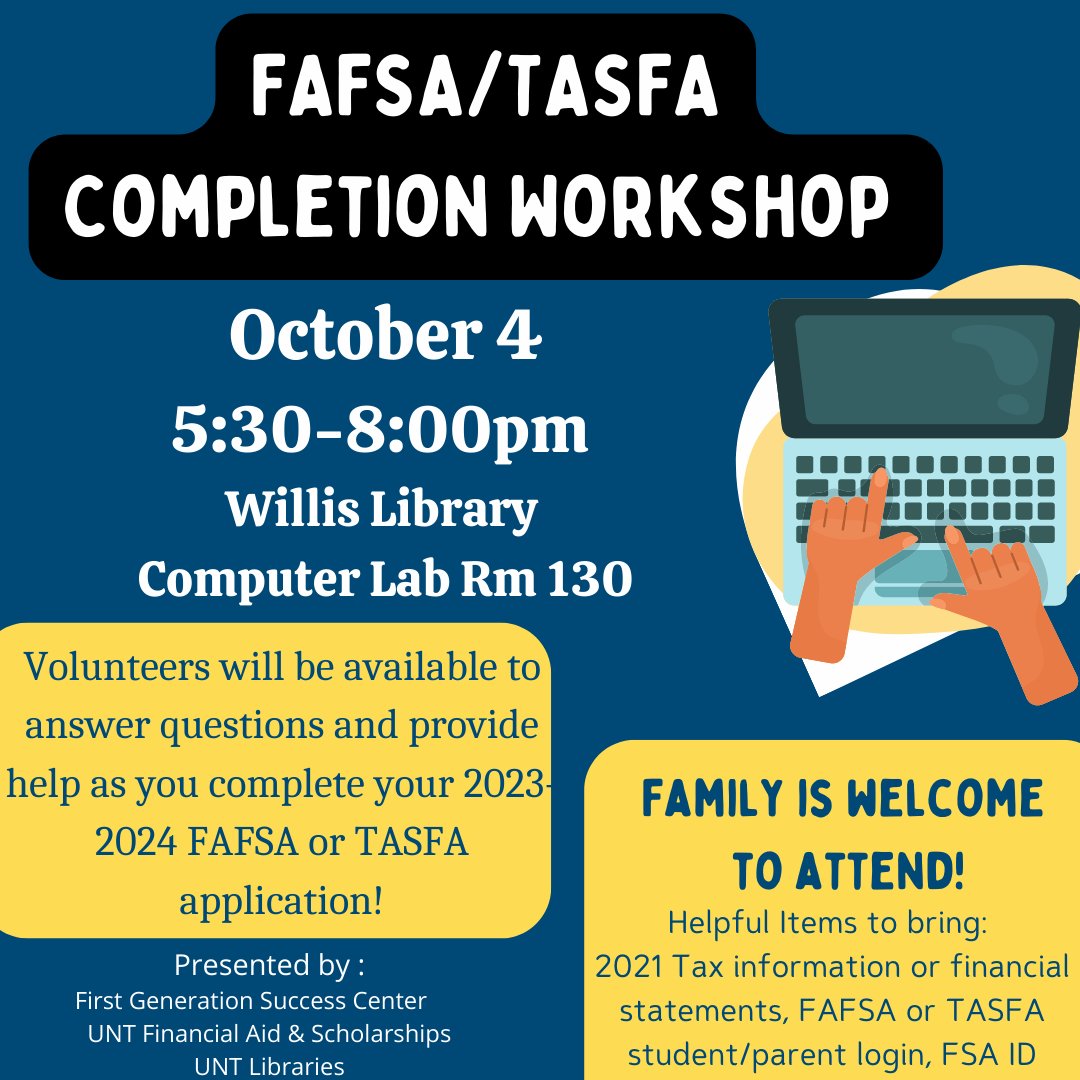 FAFSA/TASFA COMPLETION WORKSHOP

October 4
5:30-8:00pm
Willis Library
Computer Lab Rm 130

Volunteers will be available to answer questions and provide help as you complete your 2023-2024 FAFSA or TASFA application!

Presented by :
First Generation Success Center
UNT Financial Aid & Scholarships
UNT Libraries

FAMILY IS WELCOME TO ATTEND!
Helpful Items to bring:
2021 Tax information or financial statements, FAFSA or TASFA student/parent login, FSA ID